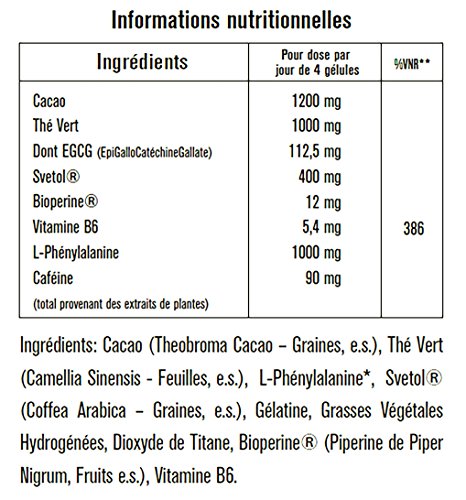 Informations nutritionnelles

| Ingrédients | Pour dose par jour de 4 gélules | %VNR** |
|---|---|---|
| Cacao | 1200 mg | |
| Thé Vert | 1000 mg | |
| Dont EGCG (EpiGalloCatéchineGallate) | 112,5 mg | |
| Svetol® | 400 mg | |
| Bioperine® | 12 mg | |
| Vitamine B6 | 5,4 mg | 386 |
| L-Phénylalanine | 1000 mg | |
| Caféine (total provenant des extraits de plantes) | 90 mg | |

Ingrédients: Cacao (Theobroma Cacao – Graines, e.s.), Thé Vert (Camellia Sinensis - Feuilles, e.s.), L-Phénylalanine*, Svetol® (Coffea Arabica – Graines, e.s.), Gélatine, Grasses Végétales Hydrogénées, Dioxyde de Titane, Bioperine® (Piperine de Piper Nigrum, Fruits e.s.), Vitamine B6.